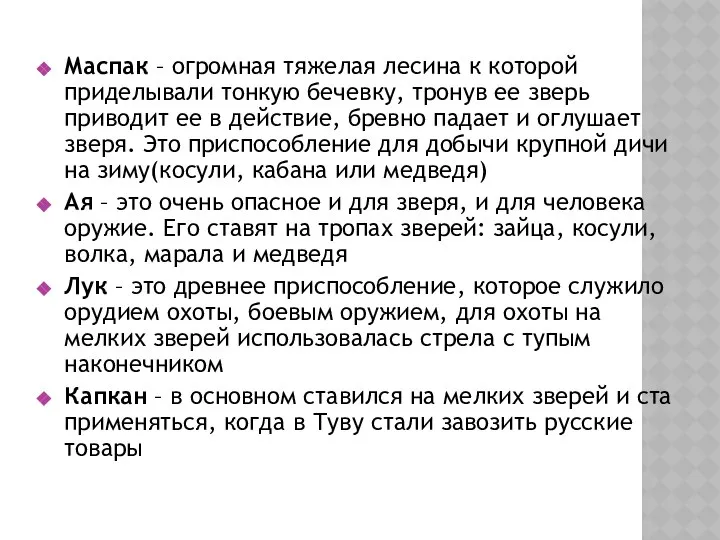 Маспак – огромная тяжелая лесина к которой приделывали тонкую бечевку, тронув ее зверь приводит ее в действие, бревно падает и оглушает зверя. Это приспособление для добычи крупной дичи на зиму(косули, кабана или медведя)

Ая – это очень опасное и для зверя, и для человека оружие. Его ставят на тропах зверей: зайца, косули, волка, марала и медведя

Лук – это древнее приспособление, которое служило орудием охоты, боевым оружием, для охоты на мелких зверей использовалась стрела с тупым наконечником

Капкан – в основном ставился на мелких зверей и ста применяться, когда в Туву стали завозить русские товары